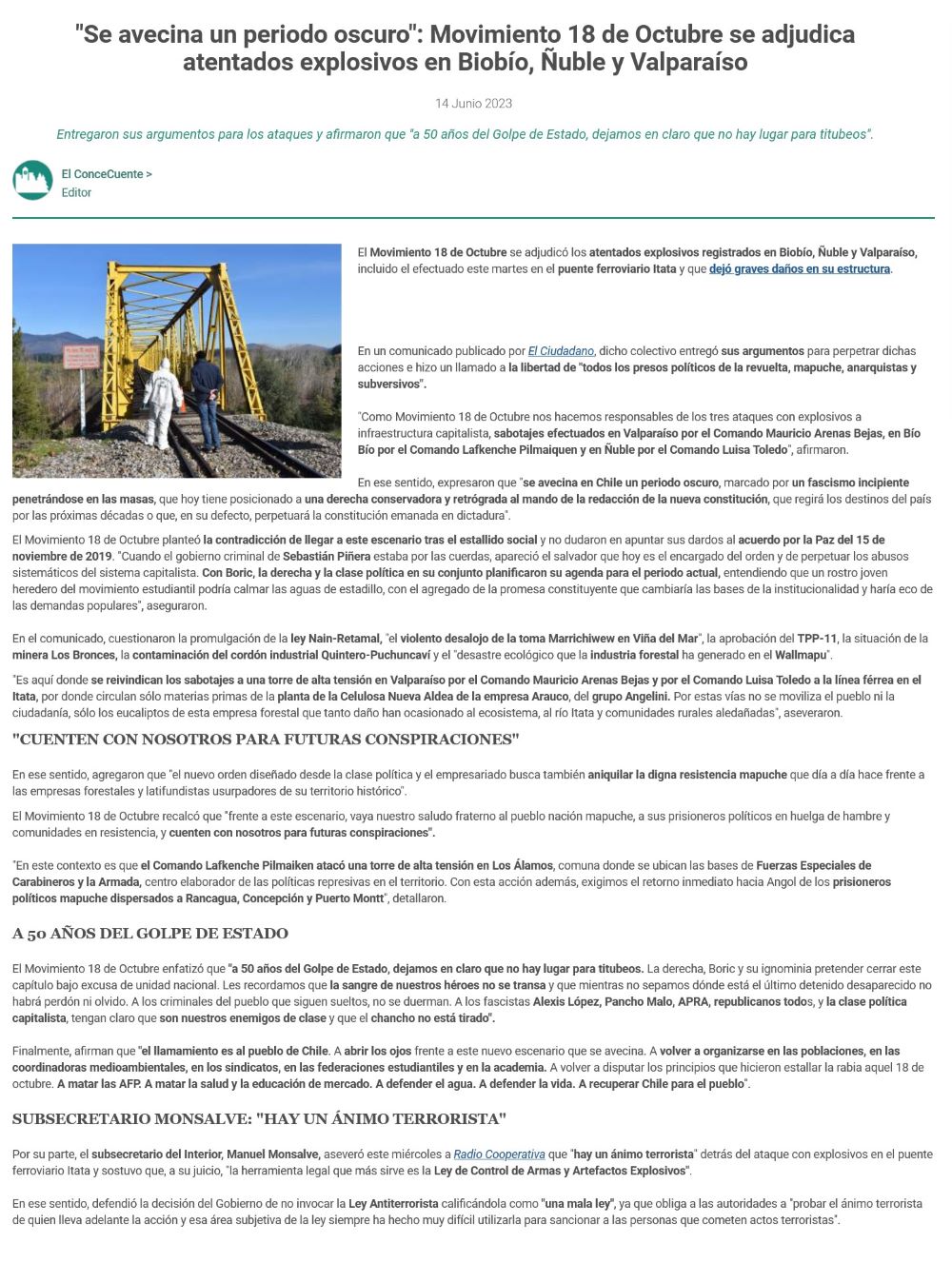 "Se avecina un periodo oscuro": Movimiento 18 de Octubre se adjudica atentados explosivos en Biobío, Ñuble y Valparaíso

14 Junio 2023

Entregaron sus argumentos para los ataques y afirmaron que "a 50 años del Golpe de Estado, dejamos en claro que no hay lugar para titubeos".

El ConceCuente >
Editor

El Movimiento 18 de Octubre se adjudicó los atentados explosivos registrados en Biobío, Ñuble y Valparaíso, incluido el efectuado este martes en el puente ferroviario Itata y que dejó graves daños en su estructura.

En un comunicado publicado por El Ciudadano, dicho colectivo entregó sus argumentos para perpetrar dichas acciones e hizo un llamado a la libertad de "todos los presos políticos de la revuelta, mapuche, anarquistas y subversivos".

"Como Movimiento 18 de Octubre nos hacemos responsables de los tres ataques con explosivos a infraestructura capitalista, sabotajes efectuados en Valparaíso por el Comando Mauricio Arenas Bejas, en Bío Bío por el Comando Lafkenche Pilmaiquen y en Ñuble por el Comando Luisa Toledo", afirmaron.

En ese sentido, expresaron que "se avecina en Chile un periodo oscuro, marcado por un fascismo incipiente penetrándose en las masas, que hoy tiene posicionado a una derecha conservadora y retrógrada al mando de la redacción de la nueva constitución, que regirá los destinos del país por las próximas décadas o que, en su defecto, perpetuará la constitución emanada en dictadura".

El Movimiento 18 de Octubre planteó la contradicción de llegar a este escenario tras el estallido social y no dudaron en apuntar sus dardos al acuerdo por la Paz del 15 de noviembre de 2019. "Cuando el gobierno criminal de Sebastián Piñera estaba por las cuerdas, apareció el salvador que hoy es el encargado del orden y de perpetuar los abusos sistemáticos del sistema capitalista. Con Boric, la derecha y la clase política en su conjunto planificaron su agenda para el periodo actual, entendiendo que un rostro joven heredero del movimiento estudiantil podría calmar las aguas de estadillo, con el agregado de la promesa constituyente que cambiaría las bases de la institucionalidad y haría eco de las demandas populares", aseguraron.

En el comunicado, cuestionaron la promulgación de la ley Nain-Retamal, "el violento desalojo de la toma Marrichiwew en Viña del Mar", la aprobación del TPP-11, la situación de la minera Los Bronces, la contaminación del cordón industrial Quintero-Puchuncaví y el "desastre ecológico que la industria forestal ha generado en el Wallmapu".

"Es aquí donde se reivindican los sabotajes a una torre de alta tensión en Valparaíso por el Comando Mauricio Arenas Bejas y por el Comando Luisa Toledo a la línea férrea en el Itata, por donde circulan sólo materias primas de la planta de la Celulosa Nueva Aldea de la empresa Arauco, del grupo Angelini. Por estas vías no se moviliza el pueblo ni la ciudadanía, sólo los eucaliptos de esta empresa forestal que tanto daño han ocasionado al ecosistema, al río Itata y comunidades rurales aledañadas", aseveraron.

"CUENTEN CON NOSOTROS PARA FUTURAS CONSPIRACIONES"

En ese sentido, agregaron que "el nuevo orden diseñado desde la clase política y el empresariado busca también aniquilar la digna resistencia mapuche que día a día hace frente a las empresas forestales y latifundistas usurpadores de su territorio histórico".

El Movimiento 18 de Octubre recalcó que "frente a este escenario, vaya nuestro saludo fraterno al pueblo nación mapuche, a sus prisioneros políticos en huelga de hambre y comunidades en resistencia, y cuenten con nosotros para futuras conspiraciones".

"En este contexto es que el Comando Lafkenche Pilmaiken atacó una torre de alta tensión en Los Álamos, comuna donde se ubican las bases de Fuerzas Especiales de Carabineros y la Armada, centro elaborador de las políticas represivas en el territorio. Con esta acción además, exigimos el retorno inmediato hacia Angol de los prisioneros políticos mapuche dispersados a Rancagua, Concepción y Puerto Montt", detallaron.

A 50 AÑOS DEL GOLPE DE ESTADO

El Movimiento 18 de Octubre enfatizó que "a 50 años del Golpe de Estado, dejamos en claro que no hay lugar para titubeos. La derecha, Boric y su ignominia pretender cerrar este capítulo bajo excusa de unidad nacional. Les recordamos que la sangre de nuestros héroes no se transa y que mientras no sepamos dónde está el último detenido desaparecido no habrá perdón ni olvido. A los criminales del pueblo que siguen sueltos, no se duerman. A los fascistas Alexis López, Pancho Malo, APRA, republicanos todos, y la clase política capitalista, tengan claro que son nuestros enemigos de clase y que el chancho no está tirado".

Finalmente, afirman que "el llamamiento es al pueblo de Chile. A abrir los ojos frente a este nuevo escenario que se avecina. A volver a organizarse en las poblaciones, en las coordinadoras medioambientales, en los sindicatos, en las federaciones estudiantiles y en la academia. A volver a disputar los principios que hicieron estallar la rabia aquel 18 de octubre. A matar las AFP. A matar la salud y la educación de mercado. A defender el agua. A defender la vida. A recuperar Chile para el pueblo".

SUBSECRETARIO MONSALVE: "HAY UN ÁNIMO TERRORISTA"

Por su parte, el subsecretario del Interior, Manuel Monsalve, aseveró este miércoles a Radio Cooperativa que "hay un ánimo terrorista" detrás del ataque con explosivos en el puente ferroviario Itata y sostuvo que, a su juicio, "la herramienta legal que más sirve es la Ley de Control de Armas y Artefactos Explosivos".

En ese sentido, defendió la decisión del Gobierno de no invocar la Ley Antiterrorista calificándola como "una mala ley", ya que obliga a las autoridades a "probar el ánimo terrorista de quien lleva adelante la acción y esa área subjetiva de la ley siempre ha hecho muy difícil utilizarla para sancionar a las personas que cometen actos terroristas".